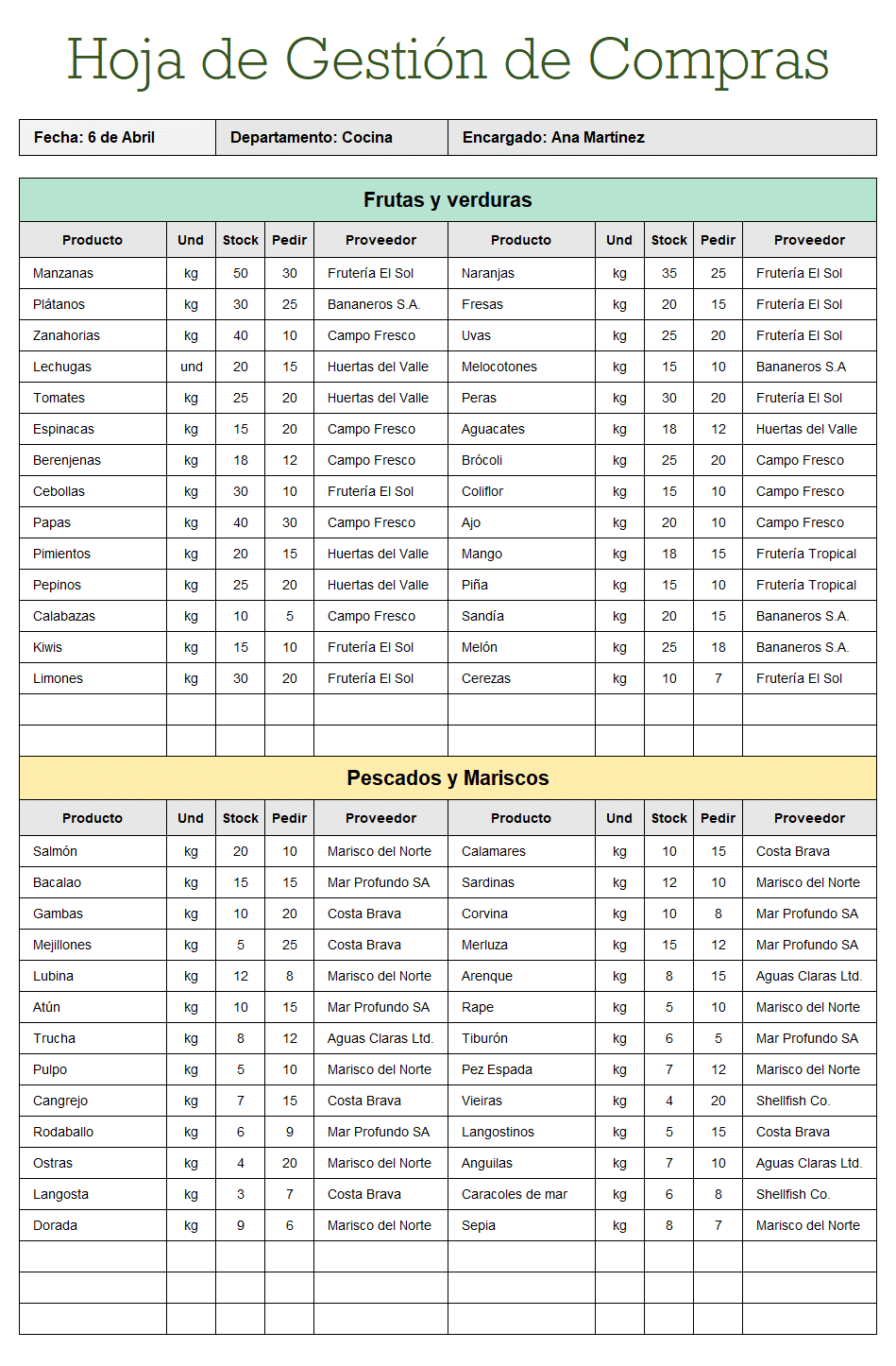 Hoja de Gestión de Compras

| Fecha: 6 de Abril | Departamento: Cocina | Encargado: Ana Martínez |
|---|---|---|

Frutas y verduras

| Producto | Und | Stock | Pedir | Proveedor | Producto | Und | Stock | Pedir | Proveedor |
|---|---|---|---|---|---|---|---|---|---|
| Manzanas | kg | 50 | 30 | Frutería El Sol | Naranjas | kg | 35 | 25 | Frutería El Sol |
| Plátanos | kg | 30 | 25 | Bananeros S.A. | Fresas | kg | 20 | 15 | Frutería El Sol |
| Zanahorias | kg | 40 | 10 | Campo Fresco | Uvas | kg | 25 | 20 | Frutería El Sol |
| Lechugas | und | 20 | 15 | Huertas del Valle | Melocotones | kg | 15 | 10 | Bananeros S.A |
| Tomates | kg | 25 | 20 | Huertas del Valle | Peras | kg | 30 | 20 | Frutería El Sol |
| Espinacas | kg | 15 | 20 | Campo Fresco | Aguacates | kg | 18 | 12 | Huertas del Valle |
| Berenjenas | kg | 18 | 12 | Campo Fresco | Brócoli | kg | 25 | 20 | Campo Fresco |
| Cebollas | kg | 30 | 10 | Frutería El Sol | Coliflor | kg | 15 | 10 | Campo Fresco |
| Papas | kg | 40 | 30 | Campo Fresco | Ajo | kg | 20 | 10 | Campo Fresco |
| Pimientos | kg | 20 | 15 | Huertas del Valle | Mango | kg | 18 | 15 | Frutería Tropical |
| Pepinos | kg | 25 | 20 | Huertas del Valle | Piña | kg | 15 | 10 | Frutería Tropical |
| Calabazas | kg | 10 | 5 | Campo Fresco | Sandía | kg | 20 | 15 | Bananeros S.A. |
| Kiwis | kg | 15 | 10 | Frutería El Sol | Melón | kg | 25 | 18 | Bananeros S.A. |
| Limones | kg | 30 | 20 | Frutería El Sol | Cerezas | kg | 10 | 7 | Frutería El Sol |
| | | | | | | | | | |
| | | | | | | | | | |

Pescados y Mariscos

| Producto | Und | Stock | Pedir | Proveedor | Producto | Und | Stock | Pedir | Proveedor |
|---|---|---|---|---|---|---|---|---|---|
| Salmón | kg | 20 | 10 | Marisco del Norte | Calamares | kg | 10 | 15 | Costa Brava |
| Bacalao | kg | 15 | 15 | Mar Profundo SA | Sardinas | kg | 12 | 10 | Marisco del Norte |
| Gambas | kg | 10 | 20 | Costa Brava | Corvina | kg | 10 | 8 | Mar Profundo SA |
| Mejillones | kg | 5 | 25 | Costa Brava | Merluza | kg | 15 | 12 | Mar Profundo SA |
| Lubina | kg | 12 | 8 | Marisco del Norte | Arenque | kg | 8 | 15 | Aguas Claras Ltd. |
| Atún | kg | 10 | 15 | Mar Profundo SA | Rape | kg | 5 | 10 | Marisco del Norte |
| Trucha | kg | 8 | 12 | Aguas Claras Ltd. | Tiburón | kg | 6 | 5 | Mar Profundo SA |
| Pulpo | kg | 5 | 10 | Marisco del Norte | Pez Espada | kg | 7 | 12 | Marisco del Norte |
| Cangrejo | kg | 7 | 15 | Costa Brava | Vieiras | kg | 4 | 20 | Shellfish Co. |
| Rodaballo | kg | 6 | 9 | Mar Profundo SA | Langostinos | kg | 5 | 15 | Costa Brava |
| Ostras | kg | 4 | 20 | Marisco del Norte | Anguilas | kg | 7 | 10 | Aguas Claras Ltd. |
| Langosta | kg | 3 | 7 | Costa Brava | Caracoles de mar | kg | 6 | 8 | Shellfish Co. |
| Dorada | kg | 9 | 6 | Marisco del Norte | Sepia | kg | 8 | 7 | Marisco del Norte |
| | | | | | | | | | |
| | | | | | | | | | |
| | | | | | | | | | |